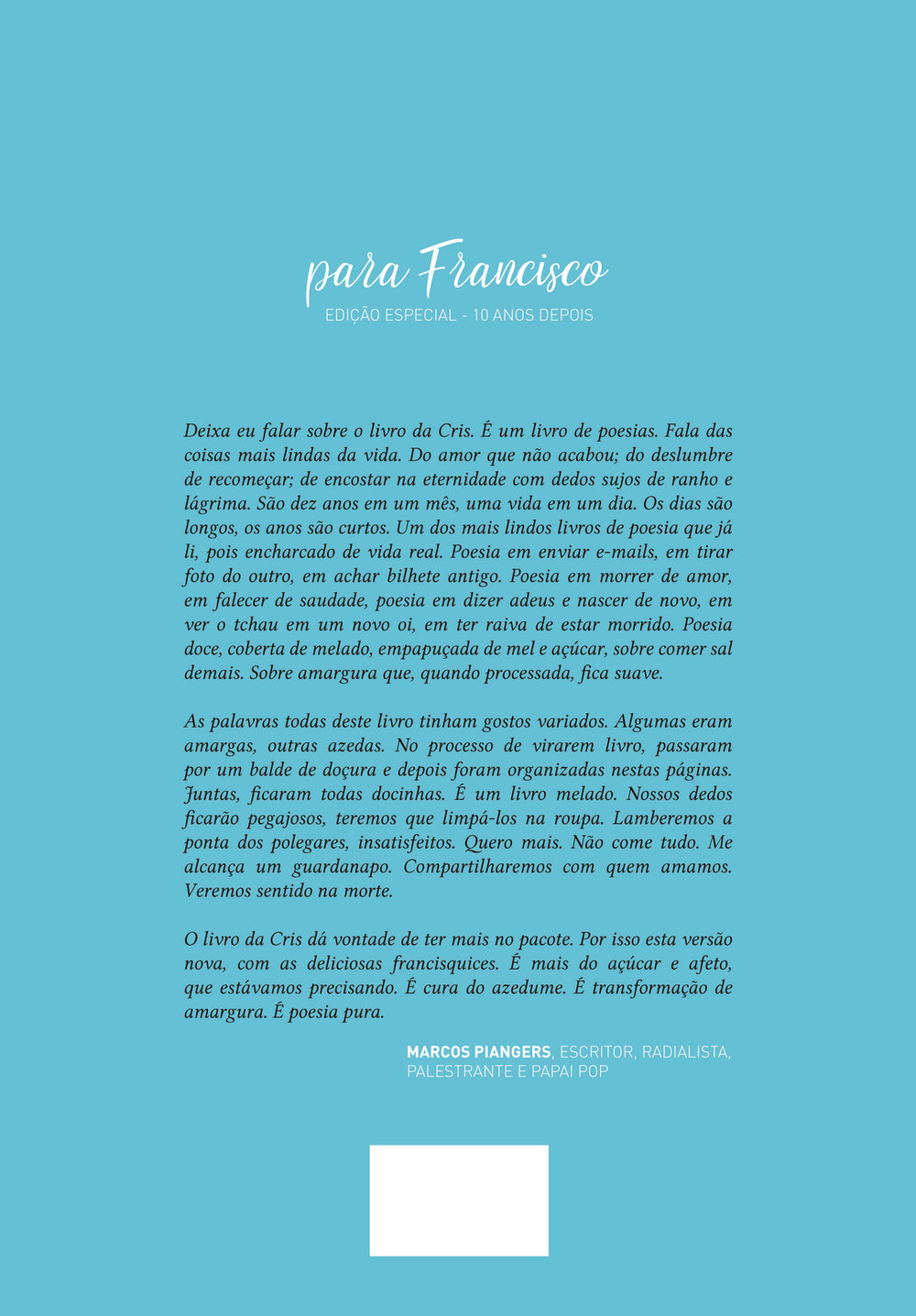 para Francisco
EDIÇÃO ESPECIAL - 10 ANOS DEPOIS

Deixa eu falar sobre o livro da Cris. É um livro de poesias. Fala das coisas mais lindas da vida. Do amor que não acabou; do deslumbre de recomeçar; de encostar na eternidade com dedos sujos de ranho e lágrima. São dez anos em um mês, uma vida em um dia. Os dias são longos, os anos são curtos. Um dos mais lindos livros de poesia que já li, pois encharcado de vida real. Poesia em enviar e-mails, em tirar foto do outro, em achar bilhete antigo. Poesia em morrer de amor, em falecer de saudade, poesia em dizer adeus e nascer de novo, em ver o tchau em um novo oi, em ter raiva de estar morrido. Poesia doce, coberta de melado, empapuçada de mel e açúcar, sobre comer sal demais. Sobre amargura que, quando processada, fica suave.

As palavras todas deste livro tinham gostos variados. Algumas eram amargas, outras azedas. No processo de virarem livro, passaram por um balde de doçura e depois foram organizadas nestas páginas. Juntas, ficaram todas docinhas. É um livro melado. Nossos dedos ficarão pegajosos, teremos que limpá-los na roupa. Lamberemos a ponta dos polegares, insatisfeitos. Quero mais. Não come tudo. Me alcança um guardanapo. Compartilharemos com quem amamos. Veremos sentido na morte.

O livro da Cris dá vontade de ter mais no pacote. Por isso esta versão nova, com as deliciosas francisquices. É mais do açúcar e afeto, que estávamos precisando. É cura do azedume. É transformação de amargura. É poesia pura.

MARCOS PIANGERS, ESCRITOR, RADIALISTA, PALESTRANTE E PAPAI POP